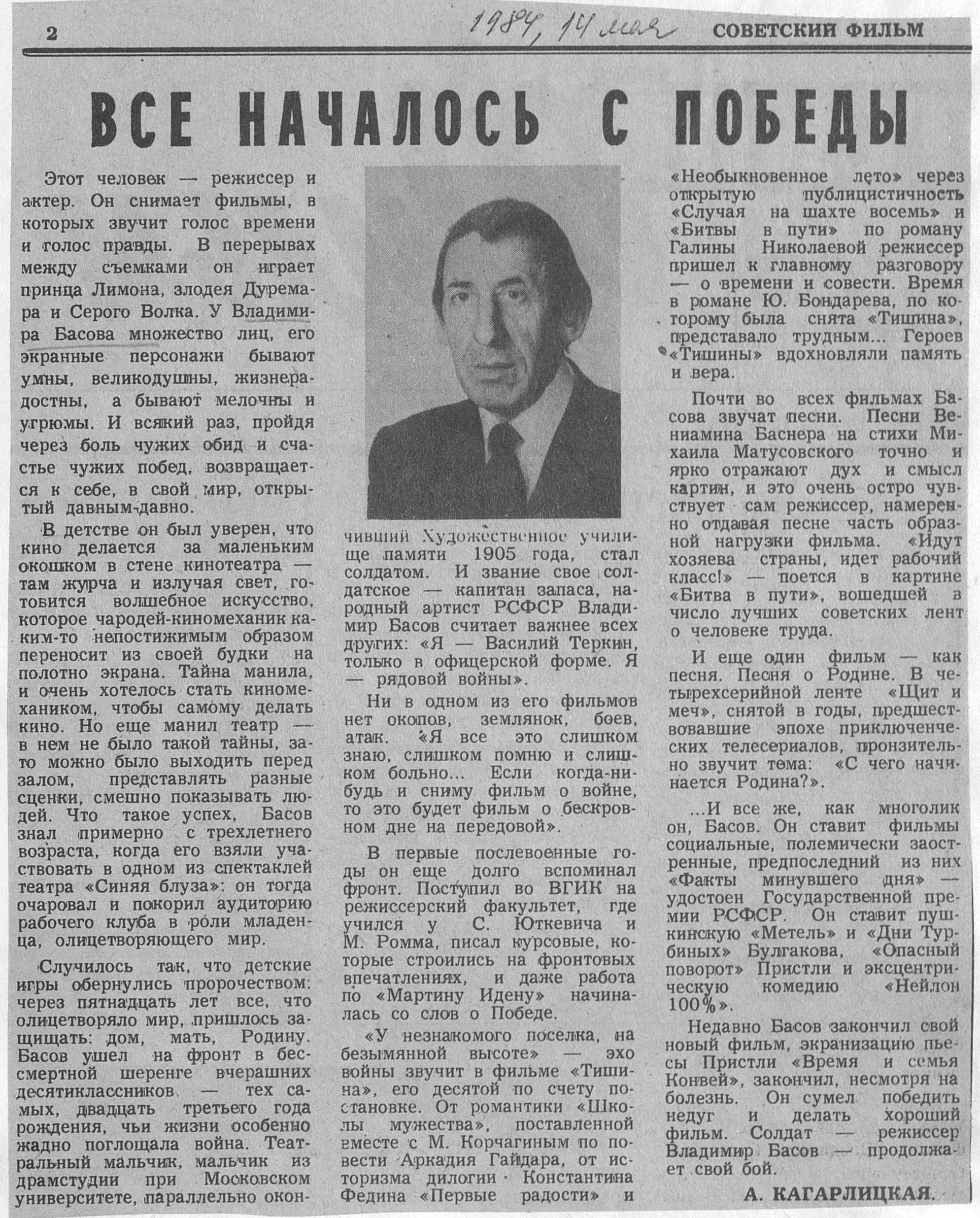 2 1984, 14 мая СОВЕТСКИЙ ФИЛЬМ

ВСЕ НАЧАЛОСЬ С ПОБЕДЫ

Этот человек — режиссер и актер. Он снимает фильмы, в которых звучит голос времени и голос правды. В перерывах между съемками он играет принца Лимона, злодея Дуремара и Серого Волка. У Владимира Басова множество лиц, его экранные персонажи бывают умны, великодушны, жизнерадостны, а бывают мелочны и угрюмы. И всякий раз, пройдя через боль чужих обид и счастье чужих побед, возвращается к себе, в свой мир, открытый давным-давно.

В детстве он был уверен, что кино делается за маленьким окошком в стене кинотеатра — там журча и излучая свет, готовится волшебное искусство, которое чародей-киномеханик каким-то непостижимым образом переносит из своей будки на полотно экрана. Тайна манила, и очень хотелось стать киномехаником, чтобы самому делать кино. Но еще манил театр — в нем не было такой тайны, зато можно было выходить перед залом, представлять разные сценки, смешно показывать людей. Что такое успех, Басов знал примерно с трехлетнего возраста, когда его взяли участвовать в одном из спектаклей театра «Синяя блуза»: он тогда очаровал и покорил аудиторию рабочего клуба в роли младенца, олицетворяющего мир.

Случилось так, что детские игры обернулись пророчеством: через пятнадцать лет все, что олицетворяло мир, пришлось защищать: дом, мать, Родину. Басов ушел на фронт в бессмертной шеренге вчерашних десятиклассников — тех самых, двадцать третьего года рождения, чьи жизни особенно жадно поглощала война. Театральный мальчик, мальчик из драмстудии при Московском университете, параллельно окончивший Художественное училище памяти 1905 года, стал солдатом. И звание свое солдатское — капитан запаса, народный артист РСФСР Владимир Басов считает важнее всех других: «Я — Василий Теркин, только в офицерской форме. Я — рядовой войны».

Ни в одном из его фильмов нет окопов, землянок, боев, атак. «Я все это слишком знаю, слишком помню и слишком больно... Если когда-нибудь и сниму фильм о войне, то это будет фильм о бескровном дне на передовой».

В первые послевоенные годы он еще долго вспоминал фронт. Поступил во ВГИК на режиссерский факультет, где учился у С. Юткевича и М. Ромма, писал курсовые, которые строились на фронтовых впечатлениях, и даже работа по «Мартину Идену» начиналась со слов о Победе.

«У незнакомого поселка, на безымянной высоте» — эхо войны звучит в фильме «Тишина», его десятой по счету постановке. От романтики «Школы мужества», поставленной вместе с М. Корчагиным по повести Аркадия Гайдара, от историзма дилогии Константина Федина «Первые радости» и «Необыкновенное лето» через открытую публицистичность «Случая на шахте восемь» и «Битвы в пути» по роману Галины Николаевой режиссер пришел к главному разговору — о времени и совести. Время в романе Ю. Бондарева, по которому была снята «Тишина», представало трудным... Героев «Тишины» вдохновляли память и вера.

Почти во всех фильмах Басова звучат песни. Песни Вениамина Баснера на стихи Михаила Матусовского точно и ярко отражают дух и смысл картин, и это очень остро чувствует сам режиссер, намеренно отдавая песне часть образной нагрузки фильма. «Идут хозяева страны, идет рабочий класс!» — поется в картине «Битва в пути», вошедшей в число лучших советских лент о человеке труда.

И еще один фильм — как песня. Песня о Родине. В четырехсерийной ленте «Щит и меч», снятой в годы, предшествовавшие эпохе приключенческих телесериалов, пронзительно звучит тема: «С чего начинается Родина?».

...И все же, как многолик он, Басов. Он ставит фильмы социальные, полемически заостренные, предпоследний из них «Факты минувшего дня» — удостоен Государственной премии РСФСР. Он ставит пушкинскую «Метель» и «Дни Турбиных» Булгакова, «Опасный поворот» Пристли и эксцентрическую комедию «Нейлон 100%».

Недавно Басов закончил свой новый фильм, экранизацию пьесы Пристли «Время и семья Конвей», закончил, несмотря на болезнь. Он сумел победить недуг и делать хороший фильм. Солдат — режиссер Владимир Басов — продолжает свой бой.

А. КАГАРЛИЦКАЯ.